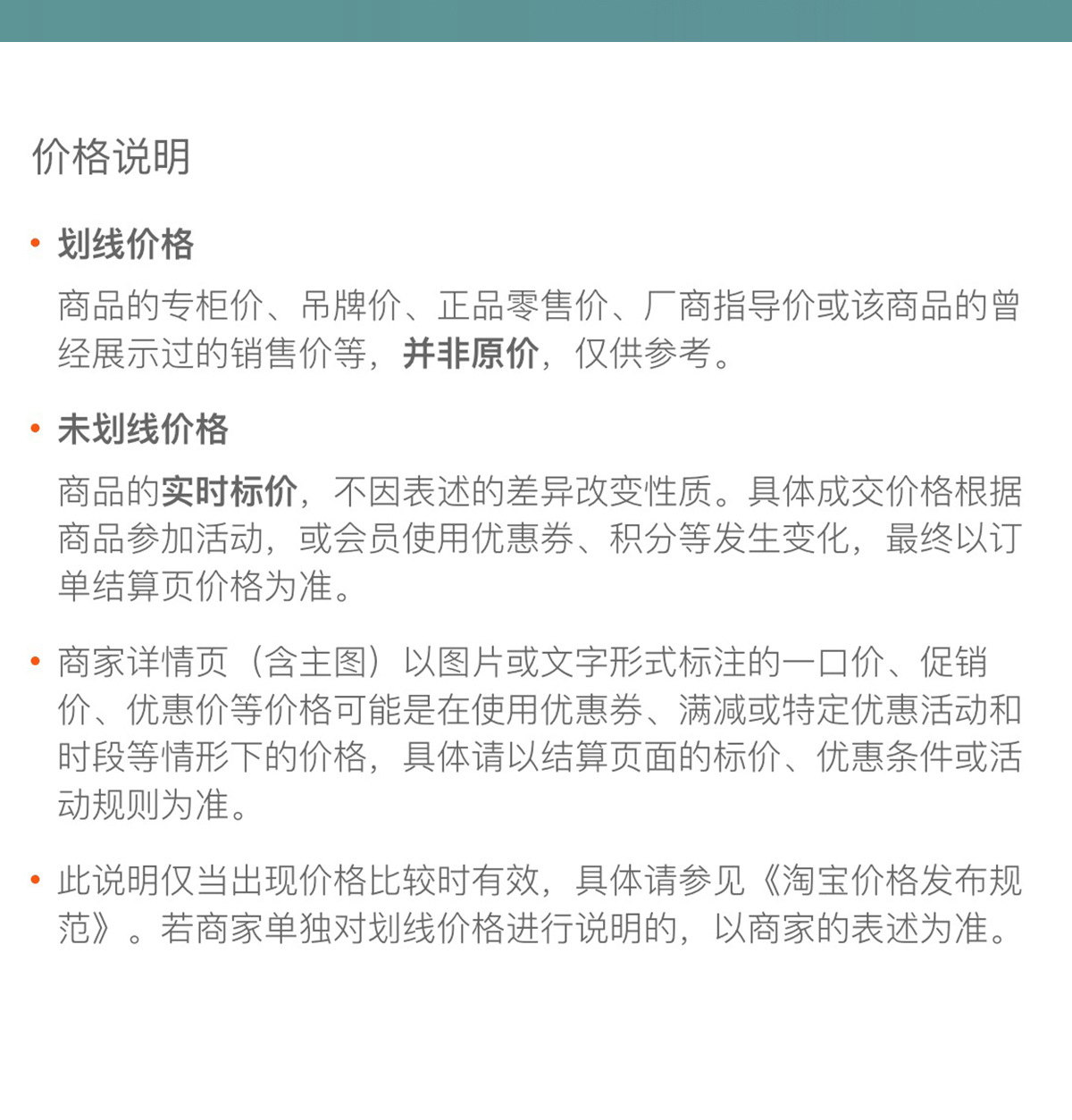 价格说明

• 划线价格

商品的专柜价、吊牌价、正品零售价、厂商指导价或该商品的曾经展示过的销售价等，并非原价，仅供参考。

• 未划线价格

商品的实时标价，不因表述的差异改变性质。具体成交价格根据商品参加活动，或会员使用优惠券、积分等发生变化，最终以订单结算页价格为准。

• 商家详情页（含主图）以图片或文字形式标注的一口价、促销价、优惠价等价格可能是在使用优惠券、满减或特定优惠活动和时段等情形下的价格，具体请以结算页面的标价、优惠条件或活动规则为准。

• 此说明仅当出现价格比较时有效，具体请参见《淘宝价格发布规范》。若商家单独对划线价格进行说明的，以商家的表述为准。